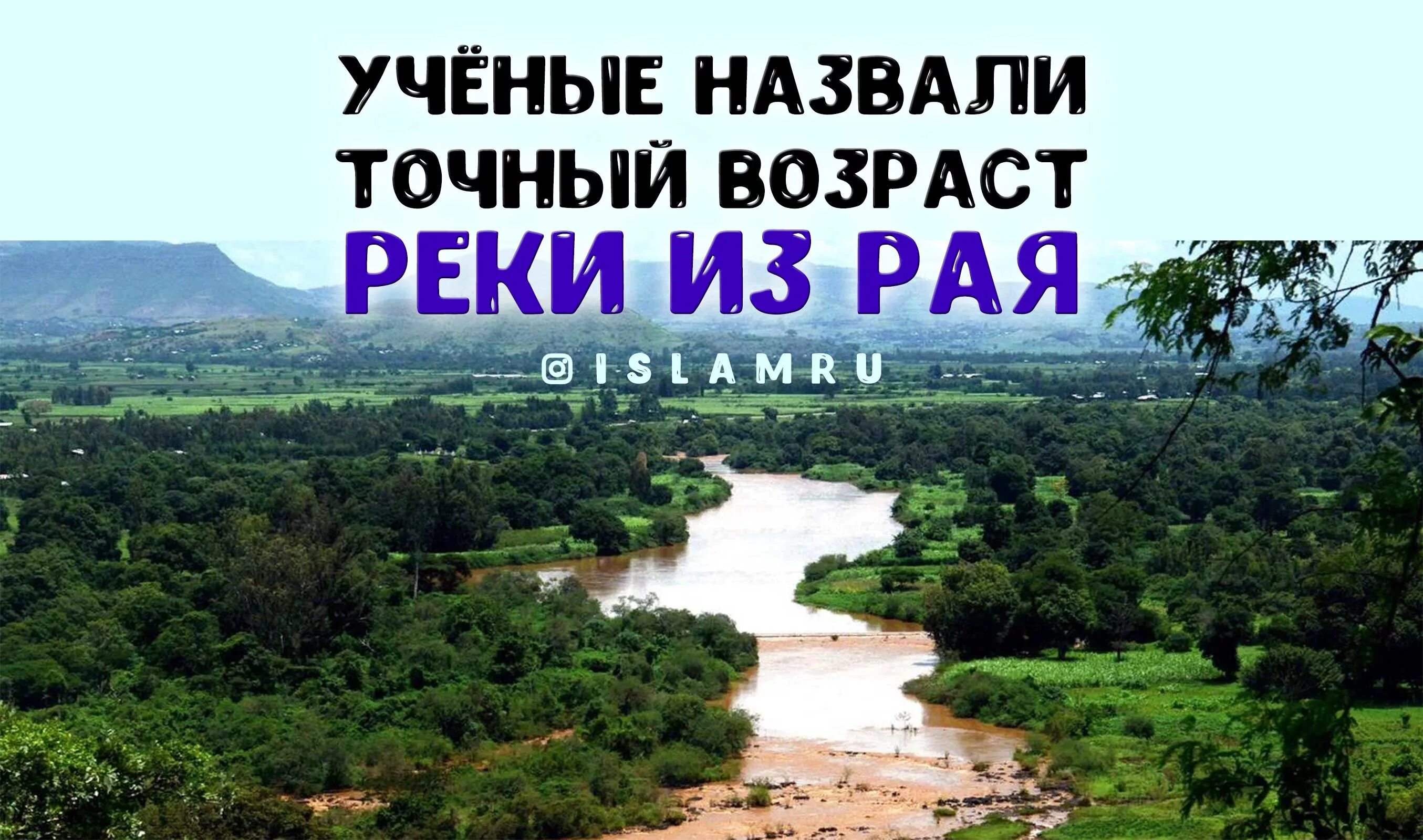 УЧЁНЫЕ НАЗВАЛИ ТОЧНЫЙ ВОЗРАСТ РЕКИ ИЗ РАЯ

ISLAMRU